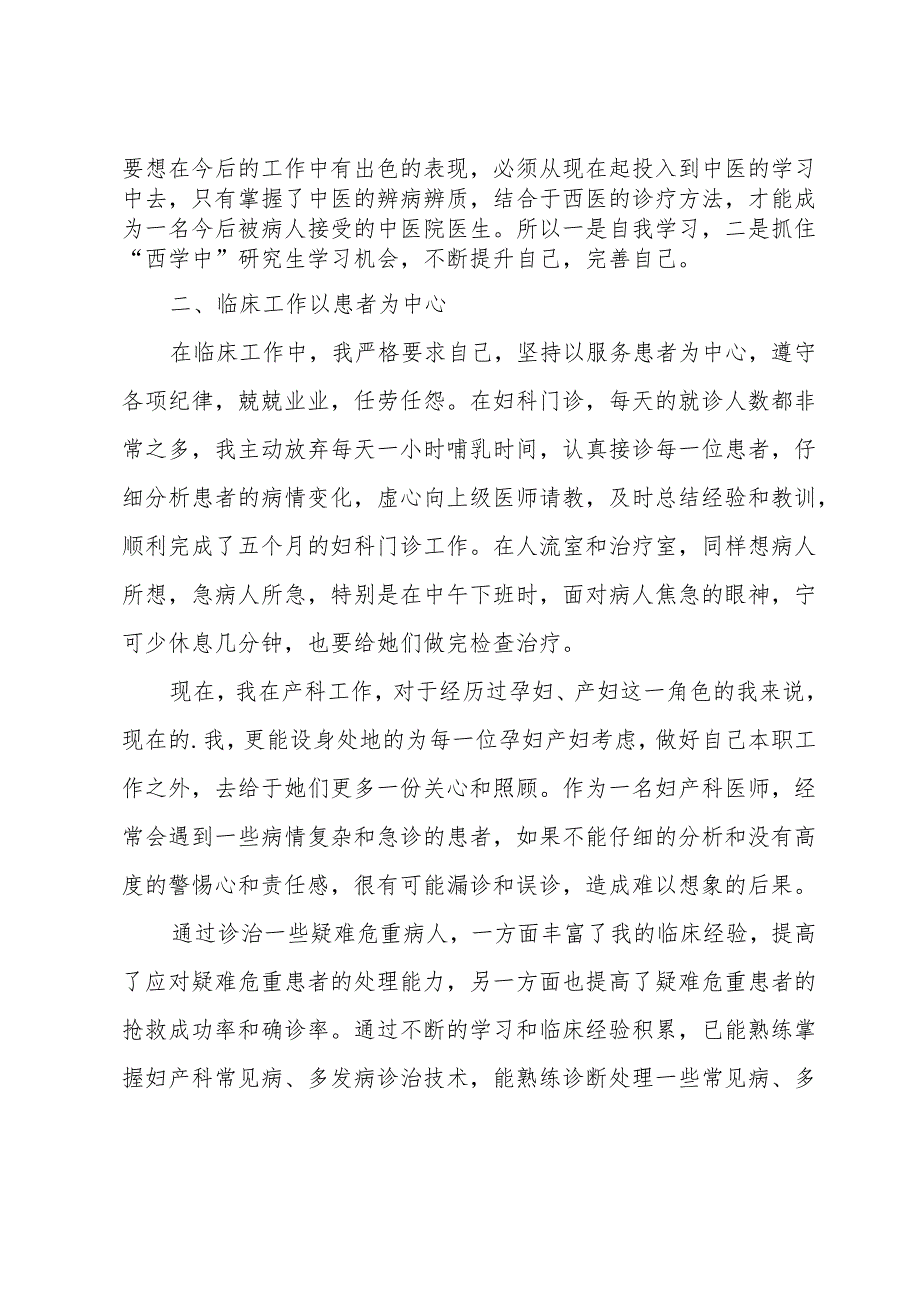 要想在今后的工作中有出色的表现，必须从现在起投入到中医的学习中去，只有掌握了中医的辨病辨质，结合于西医的诊疗方法，才能成为一名今后被病人接受的中医院医生。所以一是自我学习，二是抓住“西学中”研究生学习机会，不断提升自己，完善自己。

二、临床工作以患者为中心

在临床工作中，我严格要求自己，坚持以服务患者为中心，遵守各项纪律，兢兢业业，任劳任怨。在妇科门诊，每天的就诊人数都非常之多，我主动放弃每天一小时哺乳时间，认真接诊每一位患者，仔细分析患者的病情变化，虚心向上级医师请教，及时总结经验和教训，顺利完成了五个月的妇科门诊工作。在人流室和治疗室，同样想病人所想，急病人所急，特别是在中午下班时，面对病人焦急的眼神，宁可少休息几分钟，也要给她们做完检查治疗。

现在，我在产科工作，对于经历过孕妇、产妇这一角色的我来说，现在的.我，更能设身处地的为每一位孕妇产妇考虑，做好自己本职工作之外，去给于她们更多一份关心和照顾。作为一名妇产科医师，经常会遇到一些病情复杂和急诊的患者，如果不能仔细的分析和没有高度的警惕心和责任感，很有可能漏诊和误诊，造成难以想象的后果。

通过诊治一些疑难危重病人，一方面丰富了我的临床经验，提高了应对疑难危重患者的处理能力，另一方面也提高了疑难危重患者的抢救成功率和确诊率。通过不断的学习和临床经验积累，已能熟练掌握妇产科常见病、多发病诊治技术，能熟练诊断处理一些常见病、多